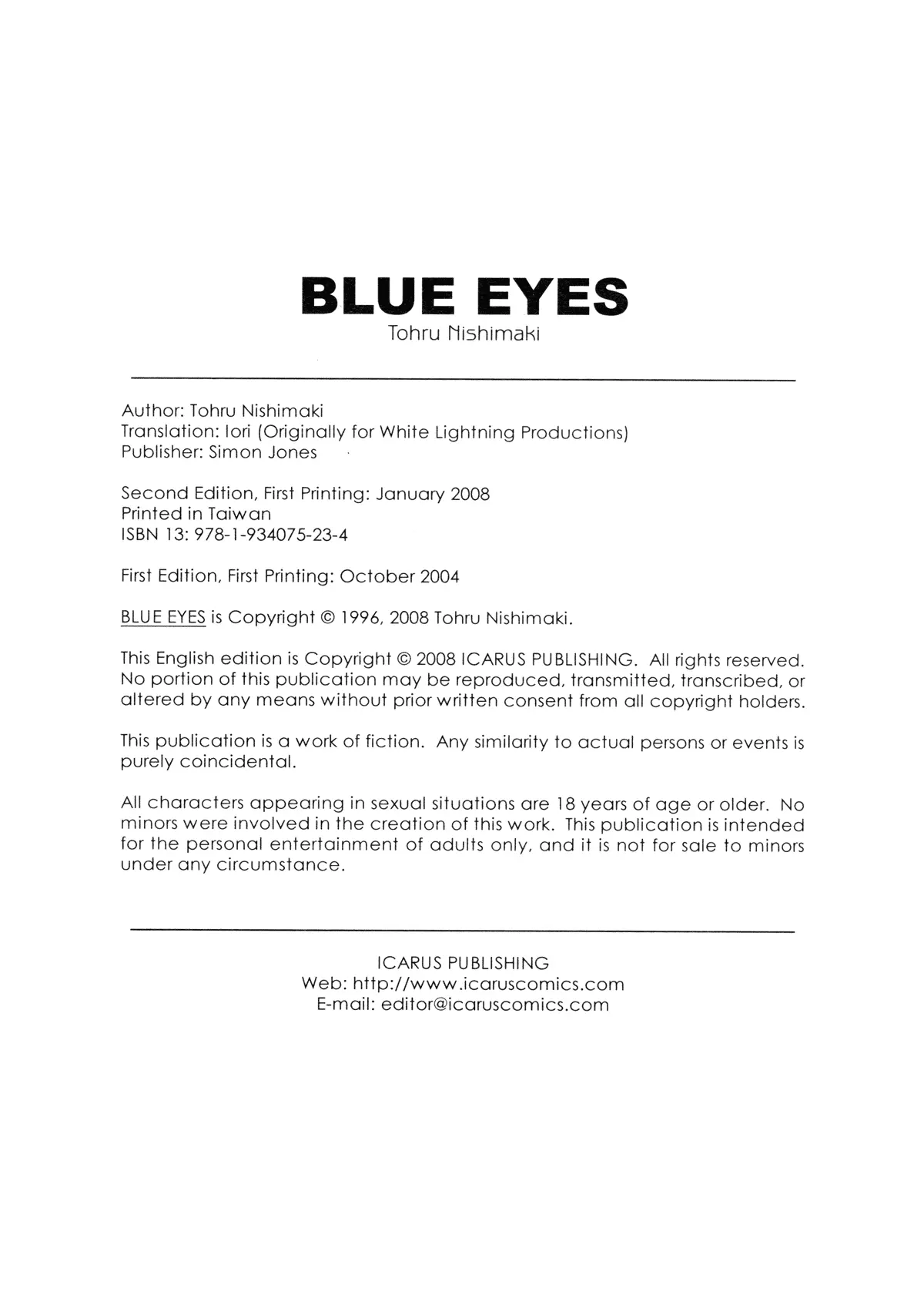 BLUE EYES
Tohru Nishimaki

Author: Tohru Nishimaki
Translation: Iori (Originally for White Lightning Productions)
Publisher: Simon Jones

Second Edition, First Printing: January 2008
Printed in Taiwan
ISBN 13: 978-1-934075-23-4

First Edition, First Printing: October 2004

BLUE EYES is Copyright © 1996, 2008 Tohru Nishimaki.

This English edition is Copyright © 2008 ICARUS PUBLISHING. All rights reserved. No portion of this publication may be reproduced, transmitted, transcribed, or altered by any means without prior written consent from all copyright holders.

This publication is a work of fiction. Any similarity to actual persons or events is purely coincidental.

All characters appearing in sexual situations are 18 years of age or older. No minors were involved in the creation of this work. This publication is intended for the personal entertainment of adults only, and it is not for sale to minors under any circumstance.

ICARUS PUBLISHING
Web: http://www.icaruscomics.com
E-mail: editor@icaruscomics.com